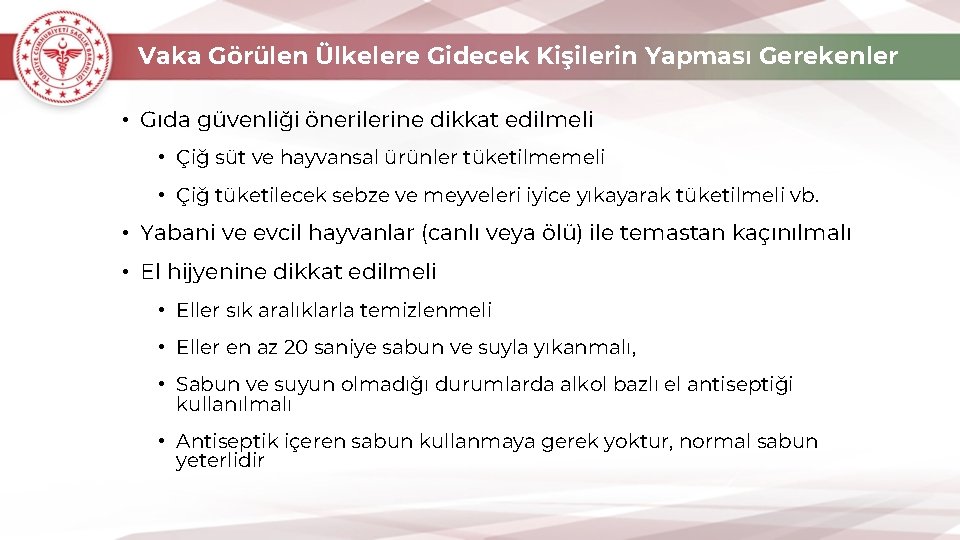 TÜRKİYE CUMHURİYETİ SAĞLIK BAKANLIĞI

Vaka Görülen Ülkelere Gidecek Kişilerin Yapması Gerekenler

• Gıda güvenliği önerilerine dikkat edilmeli

• Çiğ süt ve hayvansal ürünler tüketilmemeli

• Çiğ tüketilecek sebze ve meyveleri iyice yıkayarak tüketilmeli vb.

• Yabani ve evcil hayvanlar (canlı veya ölü) ile temastan kaçınılmalı

• El hijyenine dikkat edilmeli

• Eller sık aralıklarla temizlenmeli

• Eller en az 20 saniye sabun ve suyla yıkanmalı,

• Sabun ve suyun olmadığı durumlarda alkol bazlı el antiseptiği kullanılmalı

• Antiseptik içeren sabun kullanmaya gerek yoktur, normal sabun yeterlidir